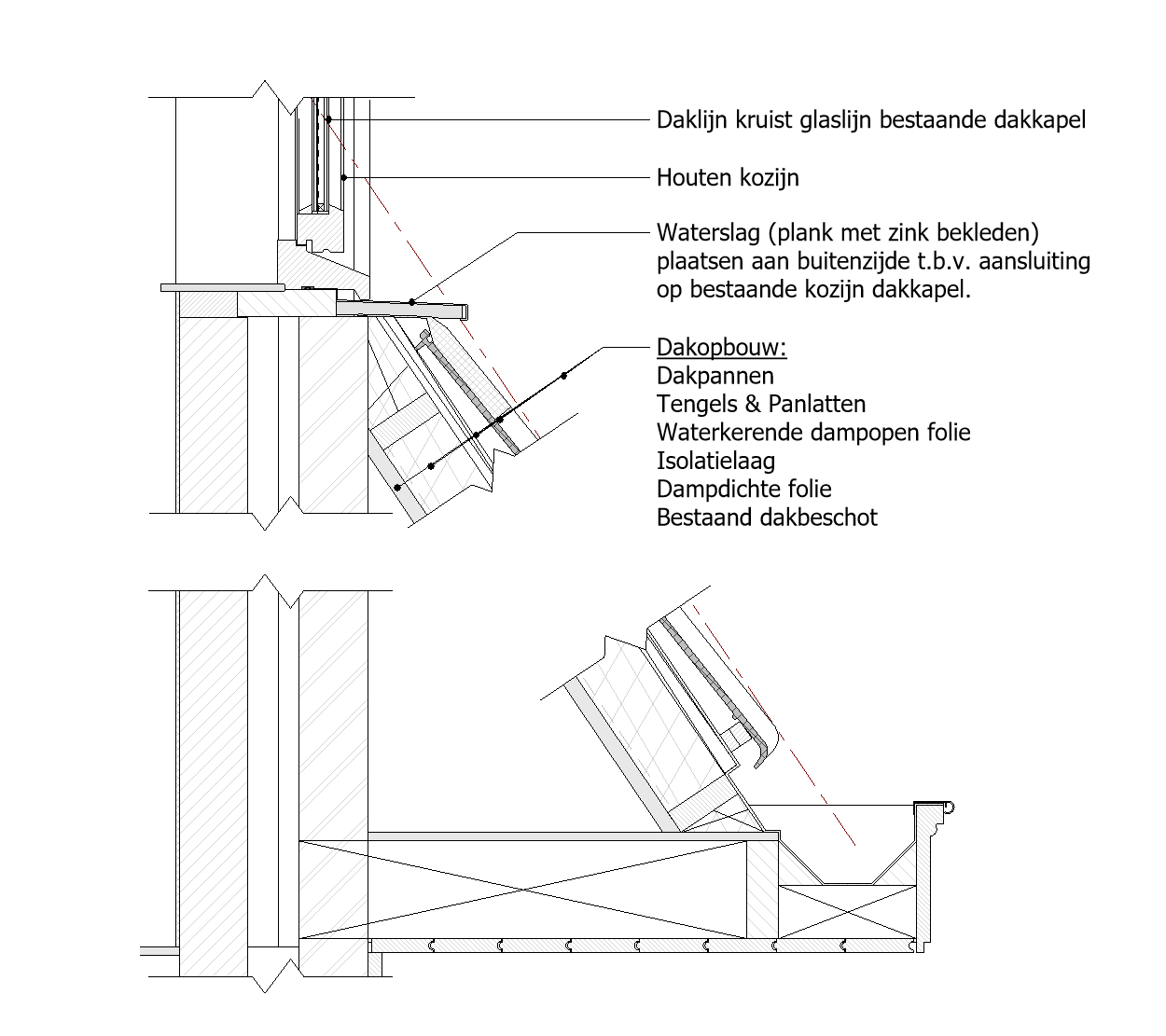 Daklijn kruist glaslijn bestaande dakkapel

Houten kozijn

Waterslag (plank met zink bekleden) plaatsen aan buitenzijde t.b.v. aansluiting op bestaande kozijn dakkapel.

Dakopbouw:
Dakpannen
Tengels & Panlatten
Waterkerende dampopen folie
Isolatielaag
Dampdichte folie
Bestaand dakbeschot